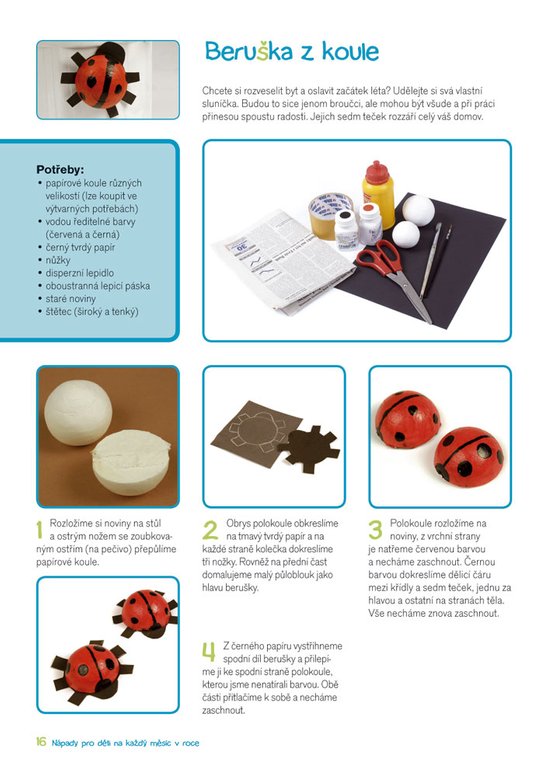 Beruška z koule

Chcete si rozveselit byt a oslavit začátek léta? Udělejte si svá vlastní sluníčka. Budou to sice jenom broučci, ale mohou být všude a při práci přinesou spoustu radosti. Jejich sedm teček rozzáří celý váš domov.

Potřeby:
• papírové koule různých velikostí (lze koupit ve výtvarných potřebách)
• vodou ředitelné barvy (červená a černá)
• černý tvrdý papír
• nůžky
• disperzní lepidlo
• oboustranná lepicí páska
• staré noviny
• štětec (široký a tenký)

1 Rozložíme si noviny na stůl a ostrým nožem se zoubkovaným ostřím (na pečivo) přepůlíme papírové koule.

2 Obrys polokoule obkreslíme na tmavý tvrdý papír a na každé straně kolečka dokreslíme tři nožky. Rovněž na přední část domalujeme malý půloblouk jako hlavu berušky.

3 Polokoule rozložíme na noviny, z vrchní strany je natřeme červenou barvou a necháme zaschnout. Černou barvou dokreslíme dělicí čáru mezi křídly a sedm teček, jednu za hlavou a ostatní na stranách těla. Vše necháme znova zaschnout.

4 Z černého papíru vystřihneme spodní díl berušky a přilepíme ji ke spodní straně polokoule, kterou jsme nenatírali barvou. Obě části přitlačíme k sobě a necháme zaschnout.

16 Nápady pro děti na každý měsíc v roce